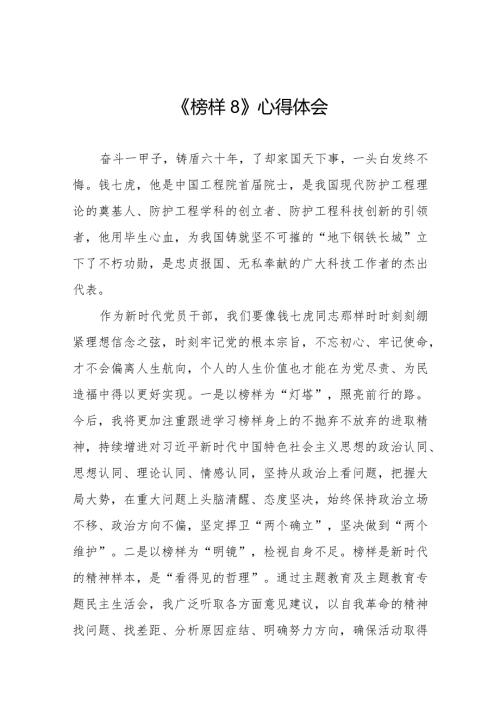 《榜样 8》心得体会

奋斗一甲子，铸盾六十年，了却家国天下事，一头白发终不悔。钱七虎，他是中国工程院首届院士，是我国现代防护工程理论的奠基人、防护工程学科的创立者、防护工程科技创新的引领者，他用毕生心血，为我国铸就坚不可摧的“地下钢铁长城”立下了不朽功勋，是忠贞报国、无私奉献的广大科技工作者的杰出代表。

作为新时代党员干部，我们要像钱七虎同志那样时时刻刻绷紧理想信念之弦，时刻牢记党的根本宗旨，不忘初心、牢记使命，才不会偏离人生航向，个人的人生价值也才能在为党尽责、为民造福中得以更好实现。一是以榜样为“灯塔”，照亮前行的路。今后，我将更加注重跟进学习榜样身上的不抛弃不放弃的进取精神，持续增进对习近平新时代中国特色社会主义思想的政治认同、思想认同、理论认同、情感认同，坚持从政治上看问题，把握大局大势，在重大问题上头脑清醒、态度坚决，始终保持政治立场不移、政治方向不偏，坚定捍卫“两个确立”，坚决做到“两个维护”。二是以榜样为“明镜”，检视自身不足。榜样是新时代的精神样本，是“看得见的哲理”。通过主题教育及主题教育专题民主生活会，我广泛听取各方面意见建议，以自我革命的精神找问题、找差距、分析原因症结、明确努力方向，确保活动取得